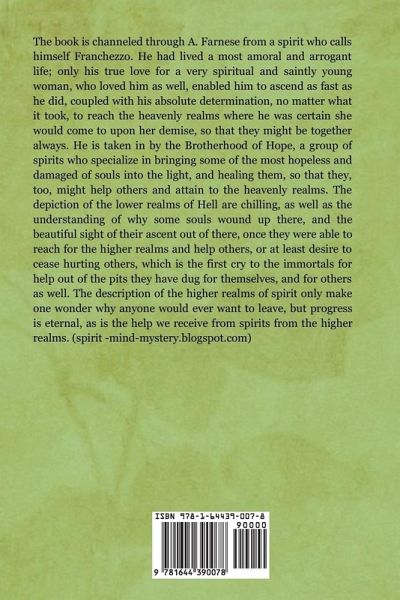 The book is channeled through A. Farnese from a spirit who calls himself Franchezzo. He had lived a most amoral and arrogant life; only his true love for a very spiritual and saintly young woman, who loved him as well, enabled him to ascend as fast as he did, coupled with his absolute determination, no matter what it took, to reach the heavenly realms where he was certain she would come to upon her demise, so that they might be together always. He is taken in by the Brotherhood of Hope, a group of spirits who specialize in bringing some of the most hopeless and damaged of souls into the light, and healing them, so that they, too, might help others and attain to the heavenly realms. The depiction of the lower realms of Hell are chilling, as well as the understanding of why some souls wound up there, and the beautiful sight of their ascent out of there, once they were able to reach for the higher realms and help others, or at least desire to cease hurting others, which is the first cry to the immortals for help out of the pits they have dug for themselves, and for others as well. The description of the higher realms of spirit only make one wonder why anyone would ever want to leave, but progress is eternal, as is the help we receive from spirits from the higher realms. (spirit -mind-mystery.blogspot.com)

ISBN 978-1-64439-007-8

90000

9 781644 390078